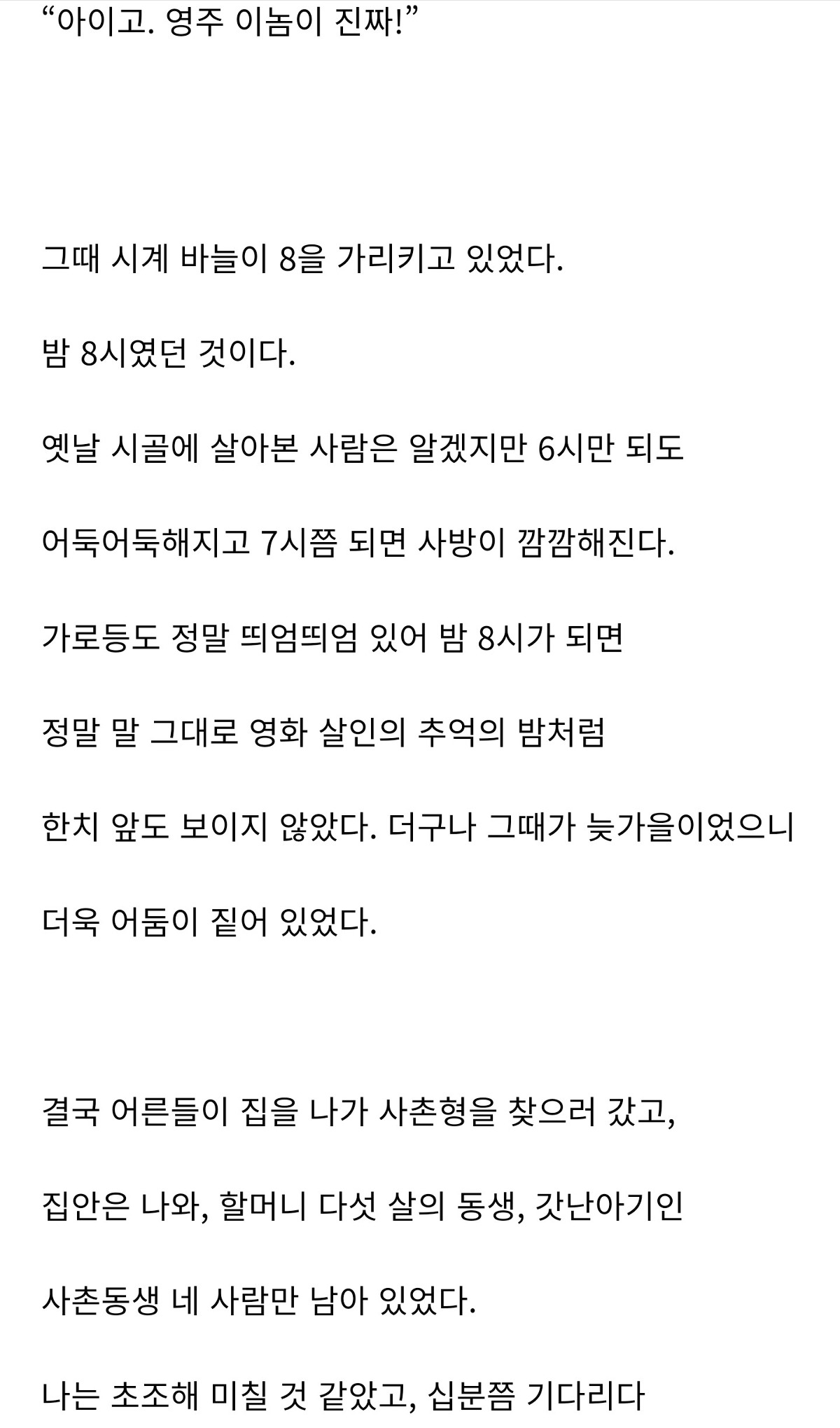 “아이고. 영주 이놈이 진짜!”

그때 시계 바늘이 8을 가리키고 있었다.

밤 8시였던 것이다.

옛날 시골에 살아본 사람은 알겠지만 6시만 되도

어둑어둑해지고 7시쯤 되면 사방이 깜깜해진다.

가로등도 정말 띄엄띄엄 있어 밤 8시가 되면

정말 말 그대로 영화 살인의 추억의 밤처럼

한치 앞도 보이지 않았다. 더구나 그때가 늦가을이었으니

더욱 어둠이 짙어 있었다.

결국 어른들이 집을 나가 사촌형을 찾으러 갔고,

집안은 나와, 할머니 다섯 살의 동생, 갓난아기인

사촌동생 네 사람만 남아 있었다.

나는 초조해 미칠 것 같았고, 십분쯤 기다리다